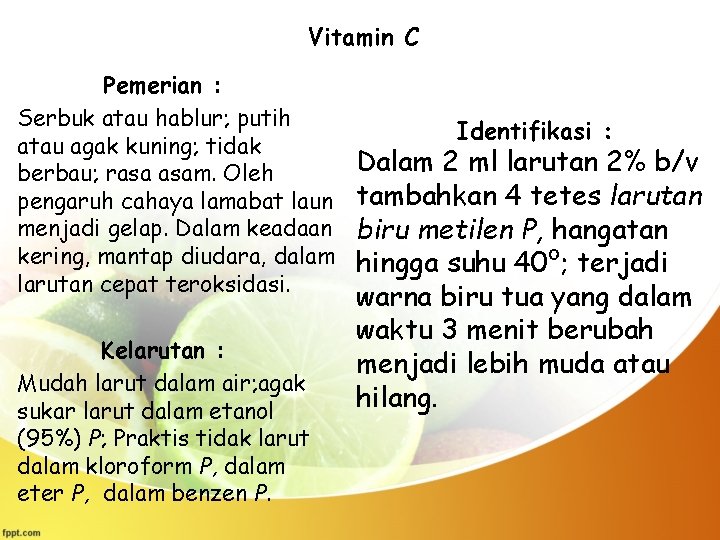 Vitamin C

Pemerian :

Serbuk atau hablur; putih atau agak kuning; tidak berbau; rasa asam. Oleh pengaruh cahaya lamabat laun menjadi gelap. Dalam keadaan kering, mantap diudara, dalam larutan cepat teroksidasi.

Kelarutan :

Mudah larut dalam air;agak sukar larut dalam etanol (95%) P; Praktis tidak larut dalam kloroform P, dalam eter P, dalam benzen P.

Identifikasi :

Dalam 2 ml larutan 2% b/v tambahkan 4 tetes larutan biru metilen P, hangatan hingga suhu 40°; terjadi warna biru tua yang dalam waktu 3 menit berubah menjadi lebih muda atau hilang.

fppt.com